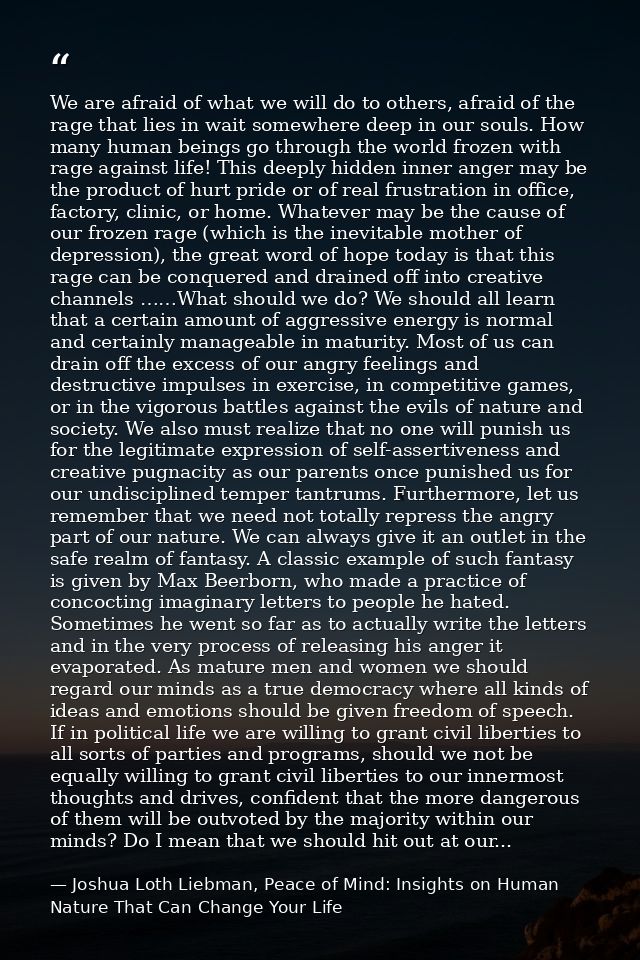 "

We are afraid of what we will do to others, afraid of the rage that lies in wait somewhere deep in our souls. How many human beings go through the world frozen with rage against life! This deeply hidden inner anger may be the product of hurt pride or of real frustration in office, factory, clinic, or home. Whatever may be the cause of our frozen rage (which is the inevitable mother of depression), the great word of hope today is that this rage can be conquered and drained off into creative channels ......What should we do? We should all learn that a certain amount of aggressive energy is normal and certainly manageable in maturity. Most of us can drain off the excess of our angry feelings and destructive impulses in exercise, in competitive games, or in the vigorous battles against the evils of nature and society. We also must realize that no one will punish us for the legitimate expression of self-assertiveness and creative pugnacity as our parents once punished us for our undisciplined temper tantrums. Furthermore, let us remember that we need not totally repress the angry part of our nature. We can always give it an outlet in the safe realm of fantasy. A classic example of such fantasy is given by Max Beerborn, who made a practice of concocting imaginary letters to people he hated. Sometimes he went so far as to actually write the letters and in the very process of releasing his anger it evaporated. As mature men and women we should regard our minds as a true democracy where all kinds of ideas and emotions should be given freedom of speech. If in political life we are willing to grant civil liberties to all sorts of parties and programs, should we not be equally willing to grant civil liberties to our innermost thoughts and drives, confident that the more dangerous of them will be outvoted by the majority within our minds? Do I mean that we should hit out at our...

— Joshua Loth Liebman, Peace of Mind: Insights on Human Nature That Can Change Your Life